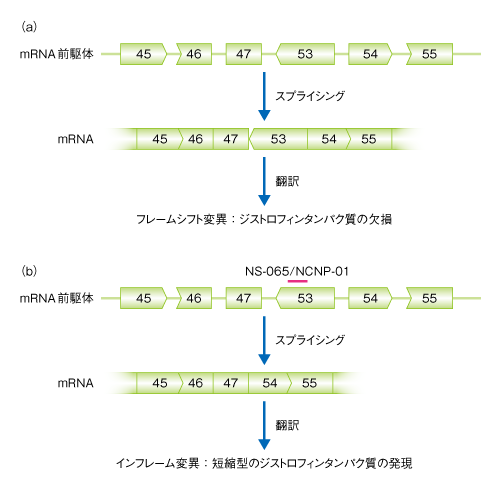 (a)

mRNA 前駆体 45 46 47 53 54 55

スプライシング

mRNA 45 46 47 53 54 55

翻訳

フレームシフト変異：ジストロフィンタンパク質の欠損

(b)

NS-065/NCNP-01

mRNA 前駆体 45 46 47 53 54 55

スプライシング

mRNA 45 46 47 54 55

翻訳

インフレーム変異：短縮型のジストロフィンタンパク質の発現